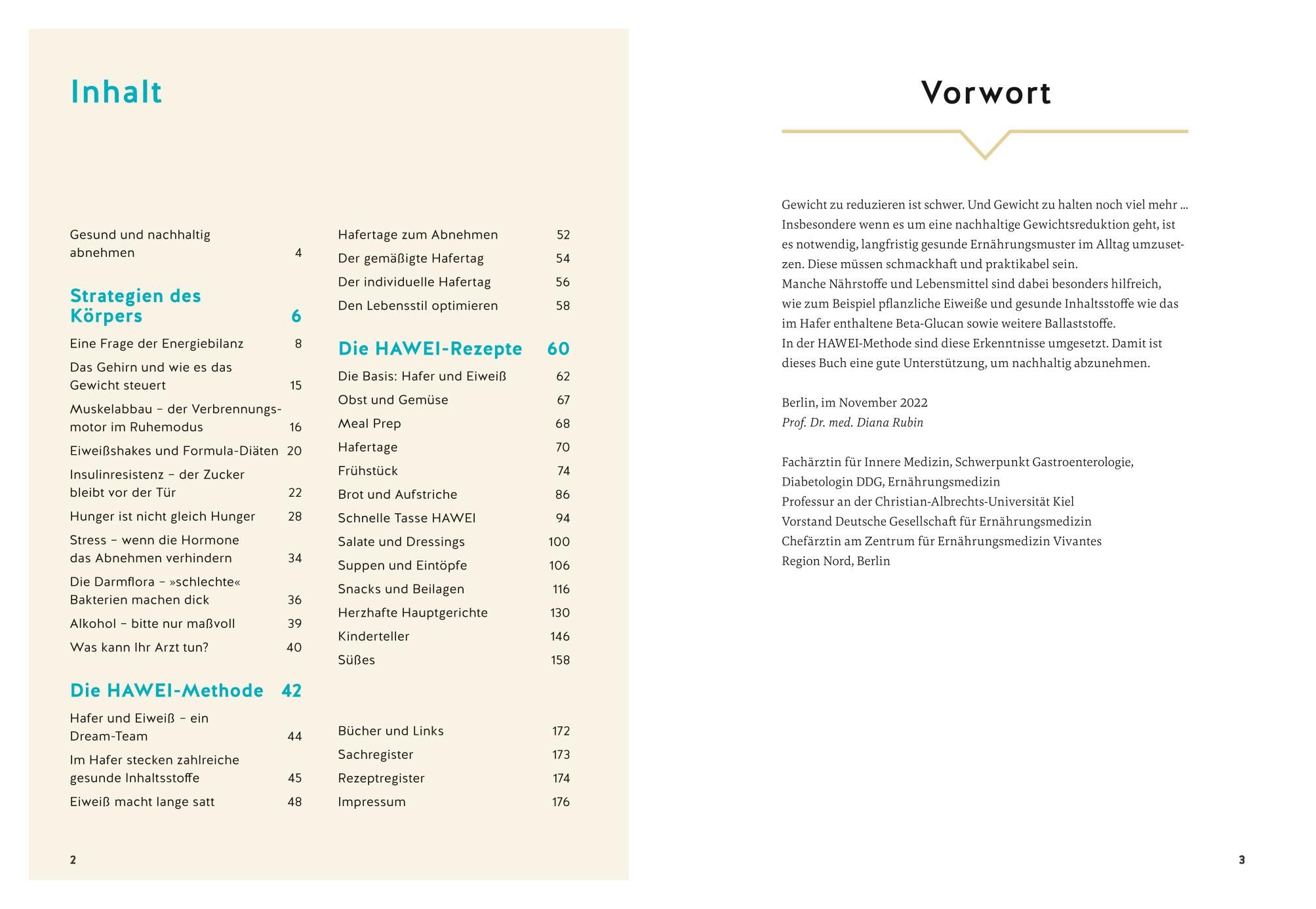 Inhalt

Gesund und nachhaltig abnehmen 4

Strategien des Körpers 6

Eine Frage der Energiebilanz 8

Das Gehirn und wie es das Gewicht steuert 15

Muskelabbau – der Verbrennungsmotor im Ruhemodus 16

Eiweißshakes und Formula-Diäten 20

Insulinresistenz – der Zucker bleibt vor der Tür 22

Hunger ist nicht gleich Hunger 28

Stress – wenn die Hormone das Abnehmen verhindern 34

Die Darmflora – »schlechte« Bakterien machen dick 36

Alkohol – bitte nur maßvoll 39

Was kann Ihr Arzt tun? 40

Die HAWEI-Methode 42

Hafer und Eiweiß – ein Dream-Team 44

Im Hafer stecken zahlreiche gesunde Inhaltsstoffe 45

Eiweiß macht lange satt 48

Hafertage zum Abnehmen 52

Der gemäßigte Hafertag 54

Der individuelle Hafertag 56

Den Lebensstil optimieren 58

Die HAWEI-Rezepte 60

Die Basis: Hafer und Eiweiß 62

Obst und Gemüse 67

Meal Prep 68

Hafertage 70

Frühstück 74

Brot und Aufstriche 86

Schnelle Tasse HAWEI 94

Salate und Dressings 100

Suppen und Eintöpfe 106

Snacks und Beilagen 116

Herzhafte Hauptgerichte 130

Kinderteller 146

Süßes 158

Bücher und Links 172

Sachregister 173

Rezeptregister 174

Impressum 176

2

Vorwort

Gewicht zu reduzieren ist schwer. Und Gewicht zu halten noch viel mehr … Insbesondere wenn es um eine nachhaltige Gewichtsreduktion geht, ist es notwendig, langfristig gesunde Ernährungsmuster im Alltag umzusetzen. Diese müssen schmackhaft und praktikabel sein.
Manche Nährstoffe und Lebensmittel sind dabei besonders hilfreich, wie zum Beispiel pflanzliche Eiweiße und gesunde Inhaltsstoffe wie das im Hafer enthaltene Beta-Glucan sowie weitere Ballaststoffe.
In der HAWEI-Methode sind diese Erkenntnisse umgesetzt. Damit ist dieses Buch eine gute Unterstützung, um nachhaltig abzunehmen.

Berlin, im November 2022
Prof. Dr. med. Diana Rubin

Fachärztin für Innere Medizin, Schwerpunkt Gastroenterologie,
Diabetologin DDG, Ernährungsmedizin
Professur an der Christian-Albrechts-Universität Kiel
Vorstand Deutsche Gesellschaft für Ernährungsmedizin
Chefärztin am Zentrum für Ernährungsmedizin Vivantes
Region Nord, Berlin

3